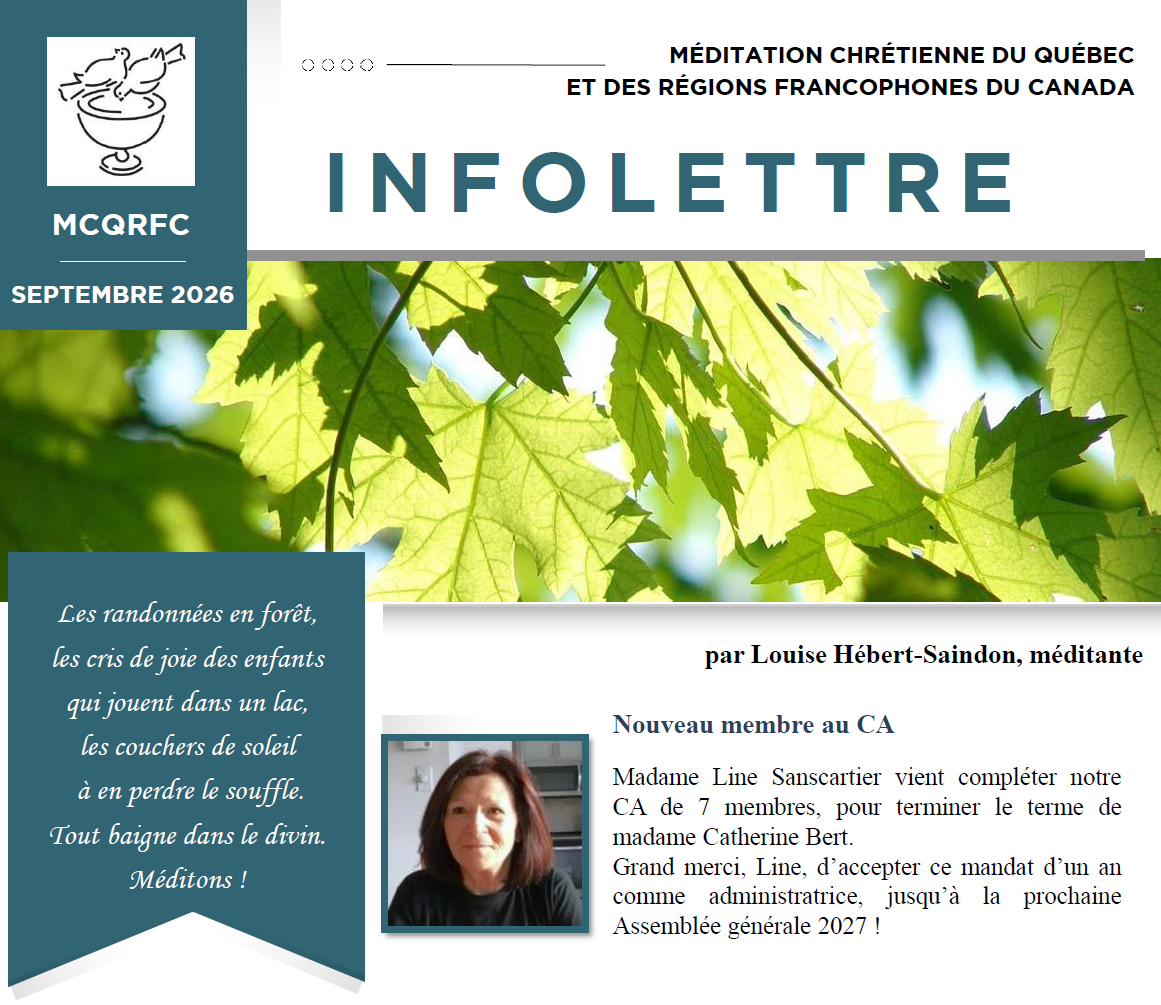 MCQRFC

SEPTEMBRE 2026

MÉDITATION CHRÉTIENNE DU QUÉBEC
ET DES RÉGIONS FRANCOPHONES DU CANADA

INFOLETTRE

Les randonnées en forêt,
les cris de joie des enfants
qui jouent dans un lac,
les couchers de soleil
à en perdre le souffle.
Tout baigne dans le divin.
Méditons !

par Louise Hébert-Saindon, méditante

Nouveau membre au CA

Madame Line Sanscartier vient compléter notre CA de 7 membres, pour terminer le terme de madame Catherine Bert.
Grand merci, Line, d'accepter ce mandat d'un an comme administratrice, jusqu'à la prochaine Assemblée générale 2027 !